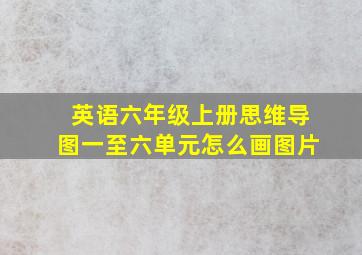 英语六年级上册思维导图一至六单元怎么画图片